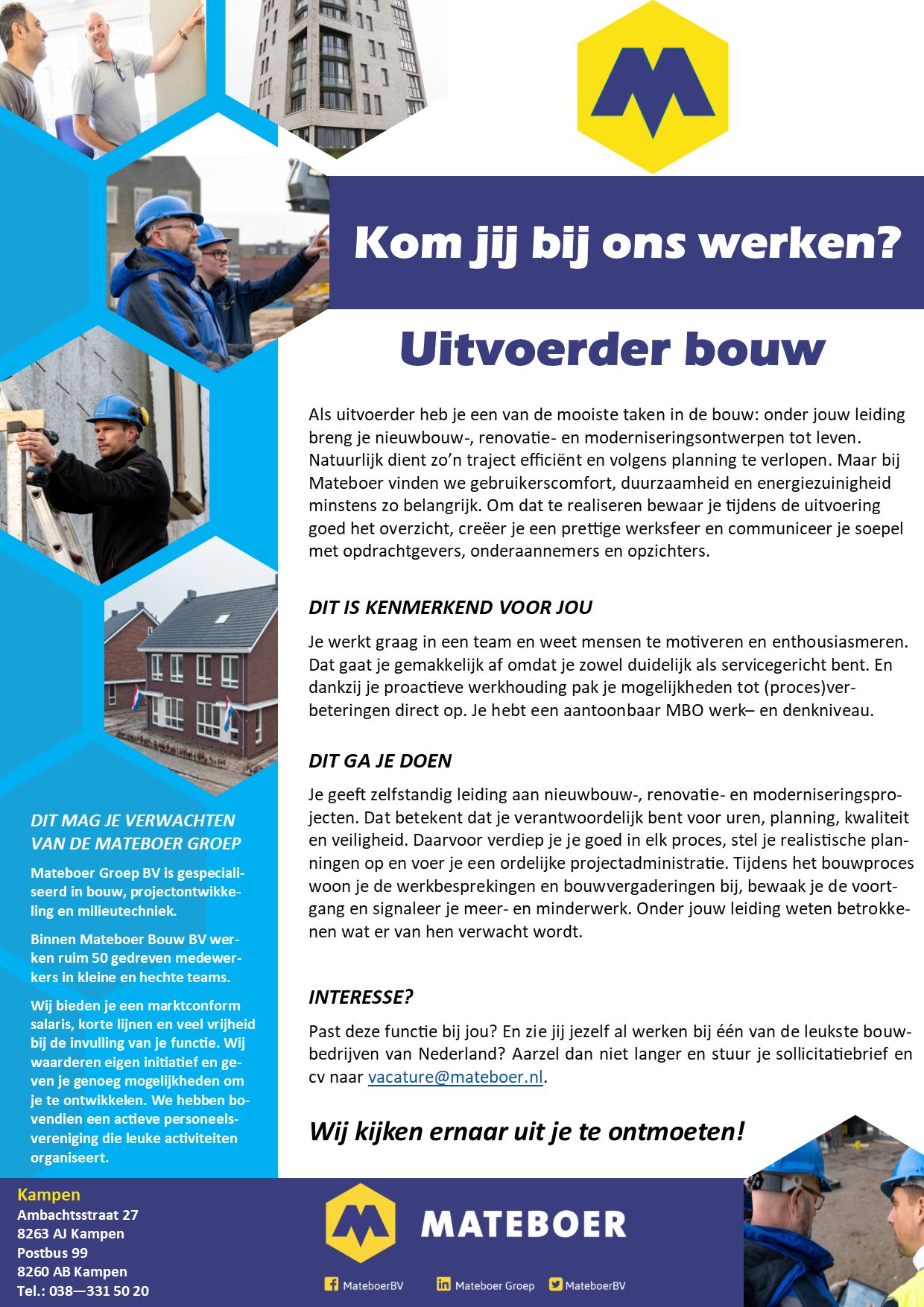 Kom jij bij ons werken?

Uitvoerder bouw

Als uitvoerder heb je een van de mooiste taken in de bouw: onder jouw leiding breng je nieuwbouw-, renovatie- en moderniseringsontwerpen tot leven. Natuurlijk dient zo'n traject efficiënt en volgens planning te verlopen. Maar bij Mateboer vinden we gebruikerscomfort, duurzaamheid en energiezuinigheid minstens zo belangrijk. Om dat te realiseren bewaar je tijdens de uitvoering goed het overzicht, creëer je een prettige werksfeer en communiceer je soepel met opdrachtgevers, onderaannemers en opzichters.

DIT IS KENMERKEND VOOR JOU

Je werkt graag in een team en weet mensen te motiveren en enthousiasmeren. Dat gaat je gemakkelijk af omdat je zowel duidelijk als servicegericht bent. En dankzij je proactieve werkhouding pak je mogelijkheden tot (proces)verbeteringen direct op. Je hebt een aantoonbaar MBO werk– en denkniveau.

DIT GA JE DOEN

Je geeft zelfstandig leiding aan nieuwbouw-, renovatie- en moderniseringsprojecten. Dat betekent dat je verantwoordelijk bent voor uren, planning, kwaliteit en veiligheid. Daarvoor verdiep je je goed in elk proces, stel je realistische planningen op en voer je een ordelijke projectadministratie. Tijdens het bouwproces woon je de werkbesprekingen en bouwvergaderingen bij, bewaak je de voortgang en signaleer je meer- en minderwerk. Onder jouw leiding weten betrokkenen wat er van hen verwacht wordt.

INTERESSE?

Past deze functie bij jou? En zie jij jezelf al werken bij één van de leukste bouwbedrijven van Nederland? Aarzel dan niet langer en stuur je sollicitatiebrief en cv naar vacature@mateboer.nl.

Wij kijken ernaar uit je te ontmoeten!

DIT MAG JE VERWACHTEN VAN DE MATEBOER GROEP

Mateboer Groep BV is gespecialiseerd in bouw, projectontwikkeling en milieutechniek.

Binnen Mateboer Bouw BV werken ruim 50 gedreven medewerkers in kleine en hechte teams.

Wij bieden je een marktconform salaris, korte lijnen en veel vrijheid bij de invulling van je functie. Wij waarderen eigen initiatief en geven je genoeg mogelijkheden om je te ontwikkelen. We hebben bovendien een actieve personeelsvereniging die leuke activiteiten organiseert.

Kampen
Ambachtsstraat 27
8263 AJ Kampen
Postbus 99
8260 AB Kampen
Tel.: 038—331 50 20

MATEBOER

MateboerBV Mateboer Groep MateboerBV